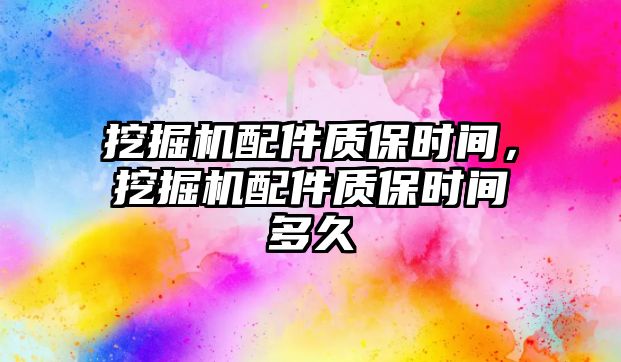 挖掘机配件质保时间，挖掘机配件质保时间多久